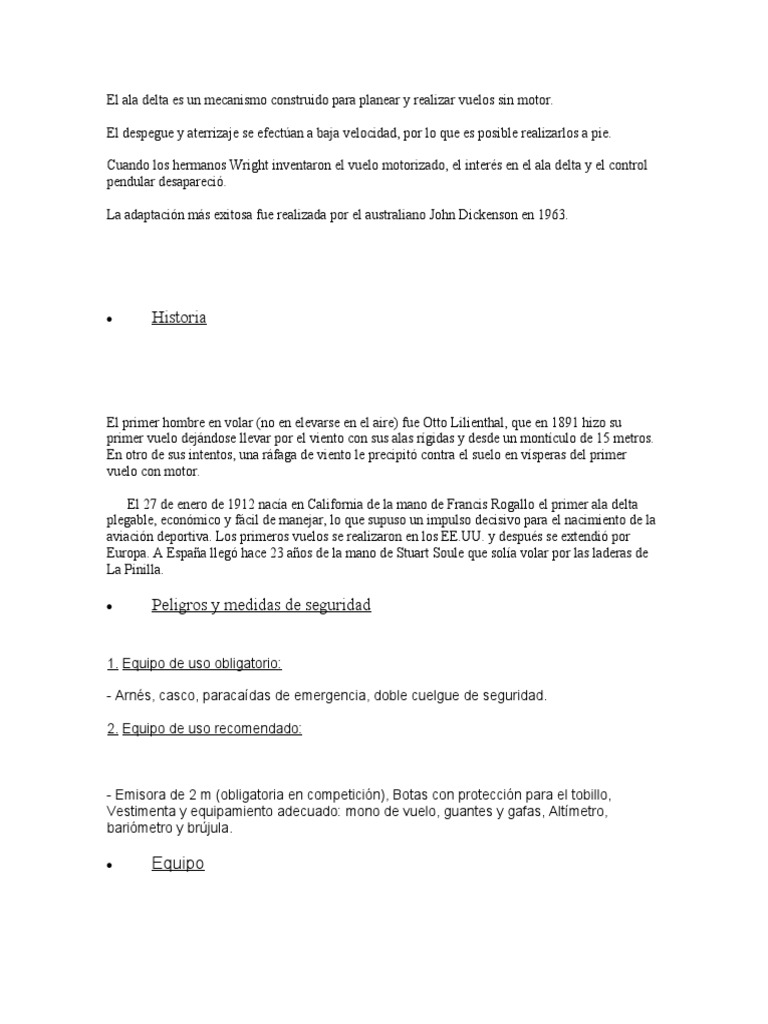 El ala delta es un mecanismo construido para planear y realizar vuelos sin motor.

El despegue y aterrizaje se efectúan a baja velocidad, por lo que es posible realizarlos a pie.

Cuando los hermanos Wright inventaron el vuelo motorizado, el interés en el ala delta y el control pendular desapareció.

La adaptación más exitosa fue realizada por el australiano John Dickenson en 1963.

• Historia

El primer hombre en volar (no en elevarse en el aire) fue Otto Lilienthal, que en 1891 hizo su primer vuelo dejándose llevar por el viento con sus alas rígidas y desde un montículo de 15 metros. En otro de sus intentos, una ráfaga de viento le precipitó contra el suelo en vísperas del primer vuelo con motor.

El 27 de enero de 1912 nacía en California de la mano de Francis Rogallo el primer ala delta plegable, económico y fácil de manejar, lo que supuso un impulso decisivo para el nacimiento de la aviación deportiva. Los primeros vuelos se realizaron en los EE.UU. y después se extendió por Europa. A España llegó hace 23 años de la mano de Stuart Soule que solía volar por las laderas de La Pinilla.

• Peligros y medidas de seguridad

1. Equipo de uso obligatorio:

- Arnés, casco, paracaídas de emergencia, doble cuelgue de seguridad.

2. Equipo de uso recomendado:

- Emisora de 2 m (obligatoria en competición), Botas con protección para el tobillo, Vestimenta y equipamiento adecuado: mono de vuelo, guantes y gafas, Altímetro, bariómetro y brújula.

• Equipo